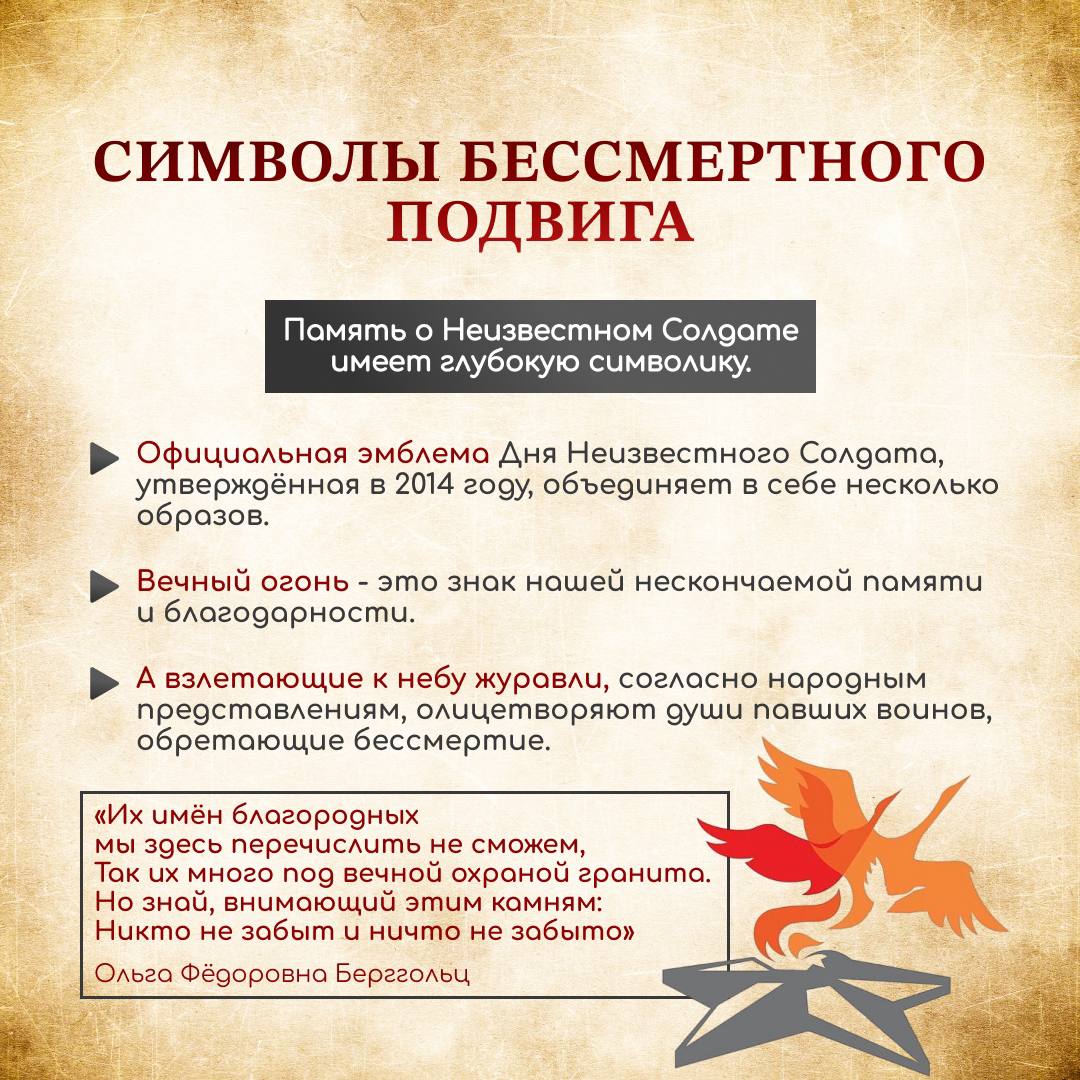 СИМВОЛЫ БЕССМЕРТНОГО ПОДВИГА

Память о Неизвестном Солдате имеет глубокую символику.

Официальная эмблема Дня Неизвестного Солдата, утверждённая в 2014 году, объединяет в себе несколько образов.

Вечный огонь - это знак нашей нескончаемой памяти и благодарности.

А взлетающие к небу журавли, согласно народным представлениям, олицетворяют души павших воинов, обретающие бессмертие.

«Их имён благородных
мы здесь перечислить не сможем,
Так их много под вечной охраной гранита.
Но знай, внимающий этим камням:
Никто не забыт и ничто не забыто»

Ольга Фёдоровна Берггольц